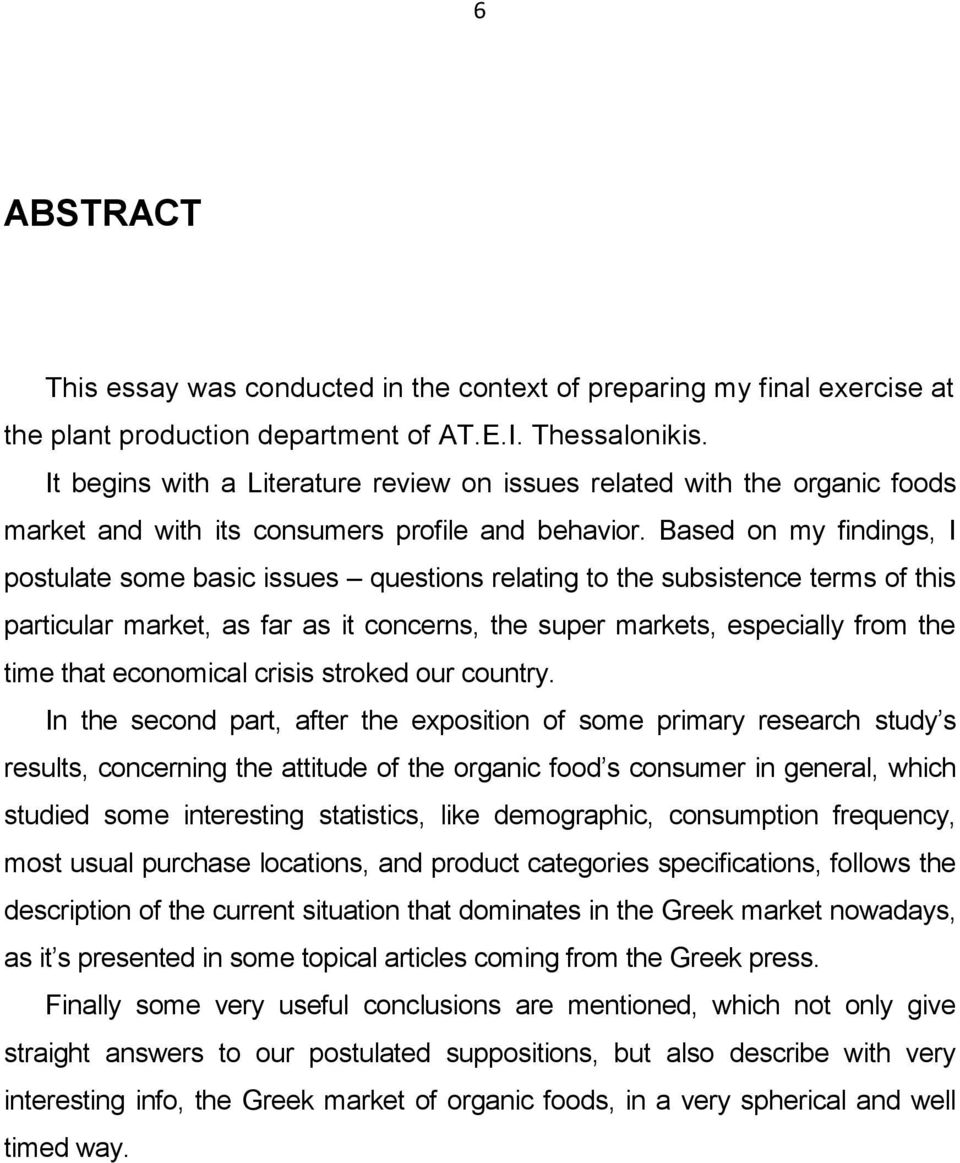 6

ABSTRACT

This essay was conducted in the context of preparing my final exercise at the plant production department of AT.E.I. Thessalonikis.

It begins with a Literature review on issues related with the organic foods market and with its consumers profile and behavior. Based on my findings, I postulate some basic issues – questions relating to the subsistence terms of this particular market, as far as it concerns, the super markets, especially from the time that economical crisis stroked our country.

In the second part, after the exposition of some primary research study s results, concerning the attitude of the organic food s consumer in general, which studied some interesting statistics, like demographic, consumption frequency, most usual purchase locations, and product categories specifications, follows the description of the current situation that dominates in the Greek market nowadays, as it s presented in some topical articles coming from the Greek press.

Finally some very useful conclusions are mentioned, which not only give straight answers to our postulated suppositions, but also describe with very interesting info, the Greek market of organic foods, in a very spherical and well timed way.